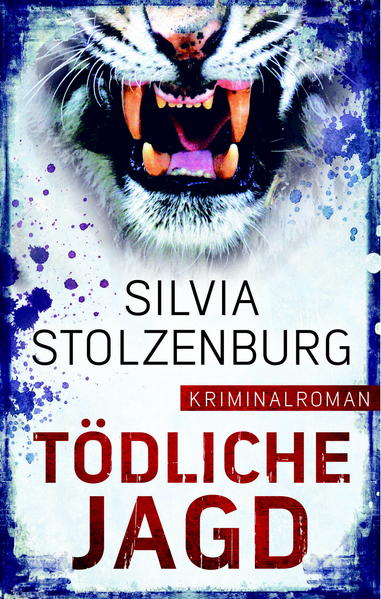 SILVIA STOLZENBURG

KRIMINALROMAN

TÖDLICHE JAGD